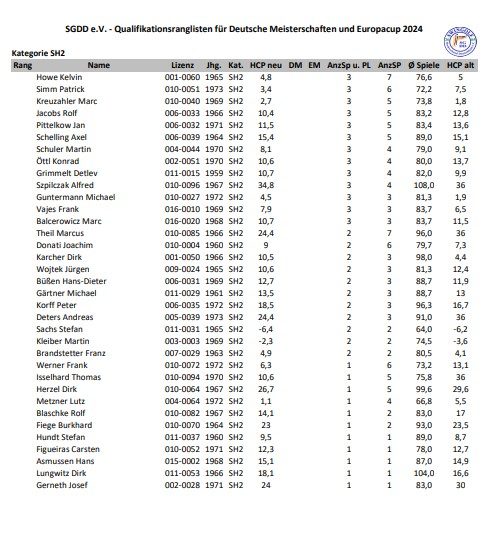 SGDD e.V. - Qualifikationsranglisten für Deutsche Meisterschaften und Europacup 2024

Kategorie SH2

| Rang | Name | Lizenz | Jhg. | Kat. | HCP neu | DM | EM | AnzSp u. PL | AnzSP | Ø Spiele | HCP alt |
|---|---|---|---|---|---|---|---|---|---|---|---|
| | Howe Kelvin | 001-0060 | 1965 | SH2 | 4,8 | | | 3 | 7 | 76,6 | 5 |
| | Simm Patrick | 010-0051 | 1973 | SH2 | 3,4 | | | 3 | 6 | 72,2 | 7,5 |
| | Kreuzahler Marc | 010-0040 | 1969 | SH2 | 2,7 | | | 3 | 5 | 73,8 | 1,8 |
| | Jacobs Rolf | 006-0033 | 1966 | SH2 | 10,4 | | | 3 | 5 | 83,2 | 12,8 |
| | Pittelkow Jan | 006-0032 | 1971 | SH2 | 11,5 | | | 3 | 5 | 83,4 | 13,6 |
| | Schelling Axel | 006-0039 | 1964 | SH2 | 15,4 | | | 3 | 5 | 89,0 | 15,1 |
| | Schuler Martin | 004-0044 | 1970 | SH2 | 8,1 | | | 3 | 4 | 79,0 | 9,1 |
| | Öttl Konrad | 002-0051 | 1970 | SH2 | 10,6 | | | 3 | 4 | 80,0 | 13,7 |
| | Grimmelt Detlev | 011-0015 | 1959 | SH2 | 10,7 | | | 3 | 4 | 82,0 | 9,9 |
| | Szpilczak Alfred | 010-0096 | 1967 | SH2 | 34,8 | | | 3 | 4 | 108,0 | 36 |
| | Guntermann Michael | 010-0027 | 1972 | SH2 | 4,5 | | | 3 | 3 | 81,3 | 1,9 |
| | Vajes Frank | 016-0010 | 1969 | SH2 | 7,9 | | | 3 | 3 | 83,7 | 6,5 |
| | Balcerowicz Marc | 016-0020 | 1968 | SH2 | 10,7 | | | 3 | 3 | 83,7 | 11,5 |
| | Theil Marcus | 010-0085 | 1966 | SH2 | 24,4 | | | 2 | 7 | 96,0 | 36 |
| | Donati Joachim | 010-0004 | 1960 | SH2 | 9 | | | 2 | 6 | 79,7 | 7,3 |
| | Karcher Dirk | 001-0050 | 1966 | SH2 | 10,5 | | | 2 | 3 | 98,0 | 4,4 |
| | Wojtek Jürgen | 009-0024 | 1965 | SH2 | 10,6 | | | 2 | 3 | 81,3 | 12,4 |
| | Büßen Hans-Dieter | 006-0031 | 1969 | SH2 | 12,7 | | | 2 | 3 | 88,7 | 11,9 |
| | Gärtner Michael | 011-0029 | 1961 | SH2 | 13,5 | | | 2 | 3 | 88,7 | 13 |
| | Korff Peter | 006-0035 | 1972 | SH2 | 18,5 | | | 2 | 3 | 96,3 | 16,7 |
| | Deters Andreas | 005-0039 | 1973 | SH2 | 24,4 | | | 2 | 3 | 91,0 | 36 |
| | Sachs Stefan | 011-0031 | 1965 | SH2 | -6,4 | | | 2 | 2 | 64,0 | -6,2 |
| | Kleiber Martin | 003-0003 | 1969 | SH2 | -2,3 | | | 2 | 2 | 74,5 | -3,6 |
| | Brandstetter Franz | 007-0029 | 1963 | SH2 | 4,9 | | | 2 | 2 | 80,5 | 4,1 |
| | Werner Frank | 010-0072 | 1972 | SH2 | 6,3 | | | 1 | 6 | 73,2 | 13,1 |
| | Isselhard Thomas | 010-0094 | 1970 | SH2 | 10,6 | | | 1 | 5 | 75,8 | 36 |
| | Herzel Dirk | 010-0064 | 1967 | SH2 | 26,7 | | | 1 | 5 | 99,6 | 29,6 |
| | Metzner Lutz | 004-0064 | 1972 | SH2 | 1,1 | | | 1 | 4 | 66,8 | 5,5 |
| | Blaschke Rolf | 010-0082 | 1967 | SH2 | 14,1 | | | 1 | 2 | 83,0 | 17 |
| | Fiege Burkhard | 010-0070 | 1964 | SH2 | 23 | | | 1 | 2 | 93,0 | 23,5 |
| | Hundt Stefan | 011-0037 | 1960 | SH2 | 9,5 | | | 1 | 1 | 89,0 | 8,7 |
| | Figueiras Carsten | 010-0052 | 1971 | SH2 | 12,3 | | | 1 | 1 | 78,0 | 12,7 |
| | Asmussen Hans | 015-0002 | 1968 | SH2 | 15,1 | | | 1 | 1 | 87,0 | 14,9 |
| | Lungwitz Dirk | 011-0053 | 1966 | SH2 | 18,1 | | | 1 | 1 | 104,0 | 16,6 |
| | Gerneth Josef | 002-0028 | 1971 | SH2 | 24 | | | 1 | 1 | 83,0 | 30 |